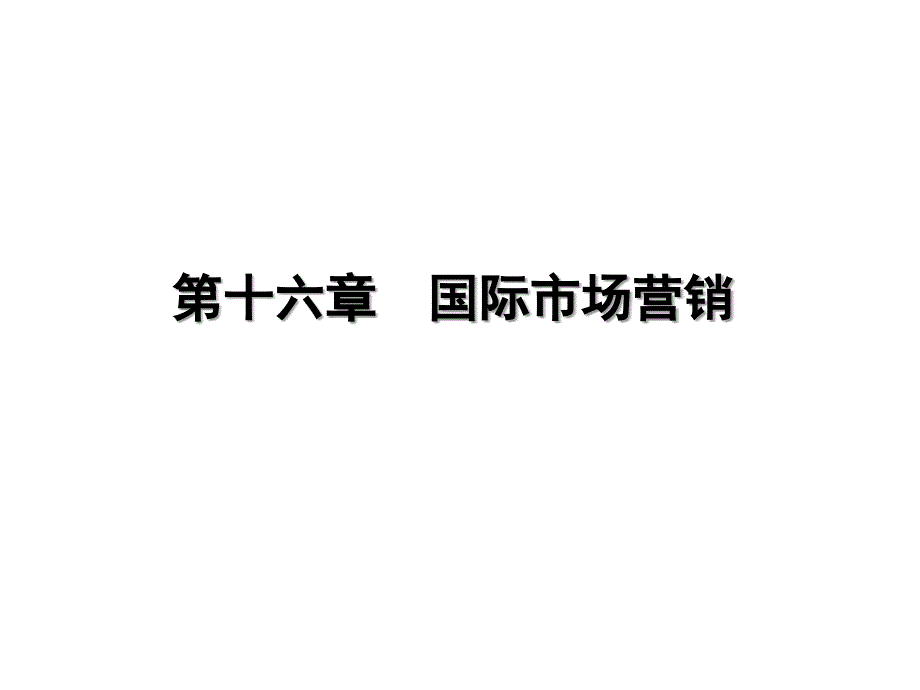 第十六章　国际市场营销